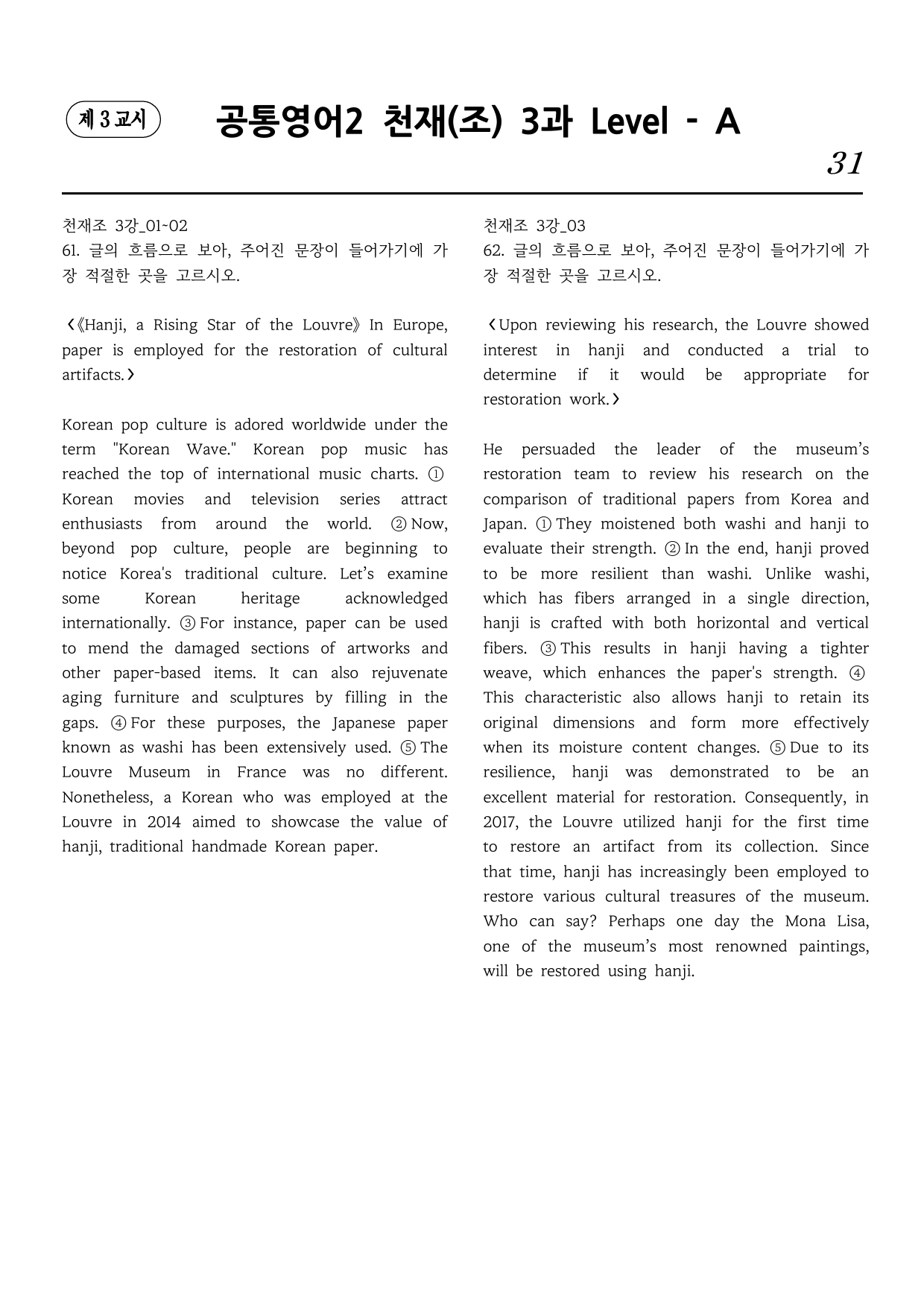 제 3 교시

공통영어2 천재(조) 3과 Level - A

31

천재조 3강_01~02
61. 글의 흐름으로 보아, 주어진 문장이 들어가기에 가장 적절한 곳을 고르시오.

<《Hanji, a Rising Star of the Louvre》 In Europe, paper is employed for the restoration of cultural artifacts.>

Korean pop culture is adored worldwide under the term "Korean Wave." Korean pop music has reached the top of international music charts. ① Korean movies and television series attract enthusiasts from around the world. ② Now, beyond pop culture, people are beginning to notice Korea's traditional culture. Let's examine some Korean heritage acknowledged internationally. ③ For instance, paper can be used to mend the damaged sections of artworks and other paper-based items. It can also rejuvenate aging furniture and sculptures by filling in the gaps. ④ For these purposes, the Japanese paper known as washi has been extensively used. ⑤ The Louvre Museum in France was no different. Nonetheless, a Korean who was employed at the Louvre in 2014 aimed to showcase the value of hanji, traditional handmade Korean paper.

천재조 3강_03
62. 글의 흐름으로 보아, 주어진 문장이 들어가기에 가장 적절한 곳을 고르시오.

<Upon reviewing his research, the Louvre showed interest in hanji and conducted a trial to determine if it would be appropriate for restoration work.>

He persuaded the leader of the museum's restoration team to review his research on the comparison of traditional papers from Korea and Japan. ① They moistened both washi and hanji to evaluate their strength. ② In the end, hanji proved to be more resilient than washi. Unlike washi, which has fibers arranged in a single direction, hanji is crafted with both horizontal and vertical fibers. ③ This results in hanji having a tighter weave, which enhances the paper's strength. ④ This characteristic also allows hanji to retain its original dimensions and form more effectively when its moisture content changes. ⑤ Due to its resilience, hanji was demonstrated to be an excellent material for restoration. Consequently, in 2017, the Louvre utilized hanji for the first time to restore an artifact from its collection. Since that time, hanji has increasingly been employed to restore various cultural treasures of the museum. Who can say? Perhaps one day the Mona Lisa, one of the museum's most renowned paintings, will be restored using hanji.